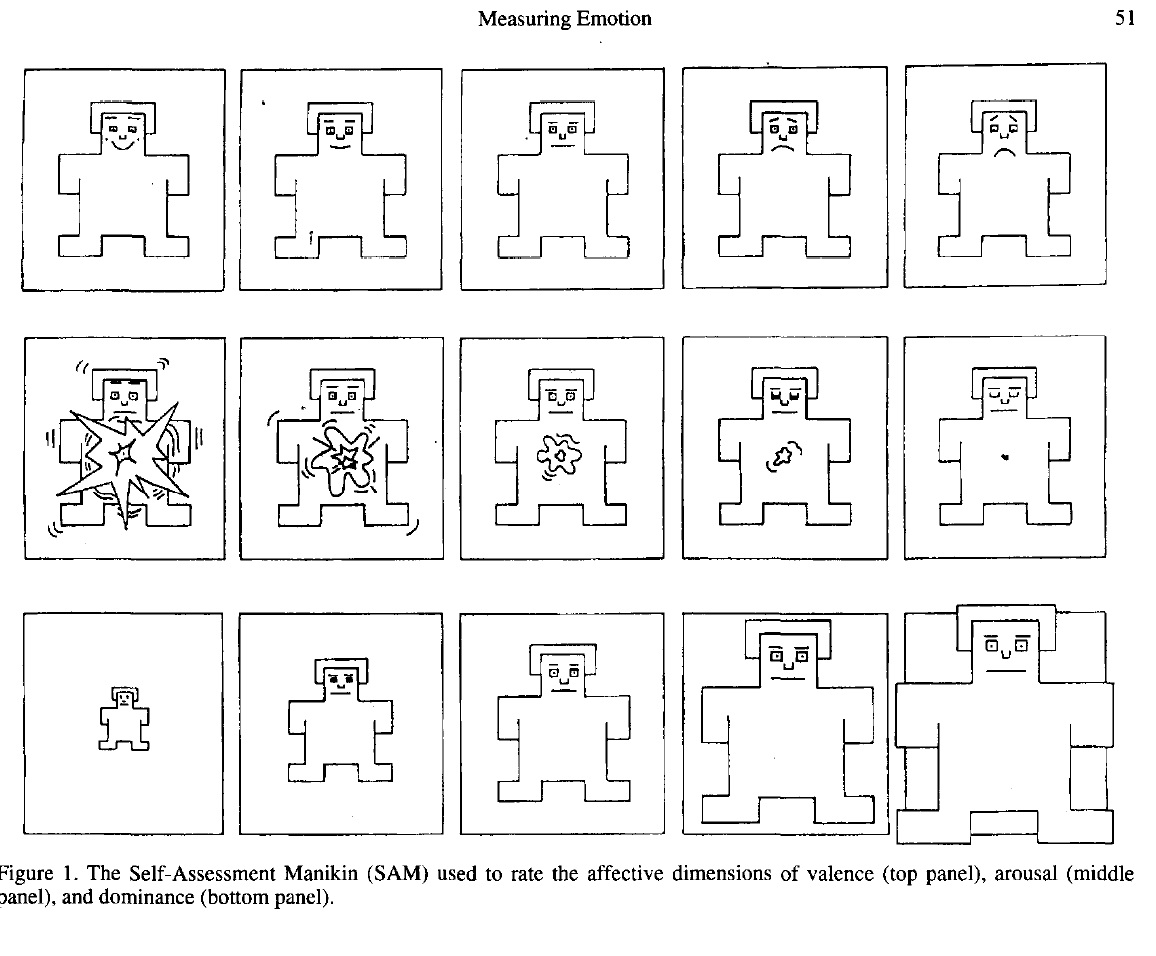 Measuring Emotion

51

Figure 1. The Self-Assessment Manikin (SAM) used to rate the affective dimensions of valence (top panel), arousal (middle panel), and dominance (bottom panel).